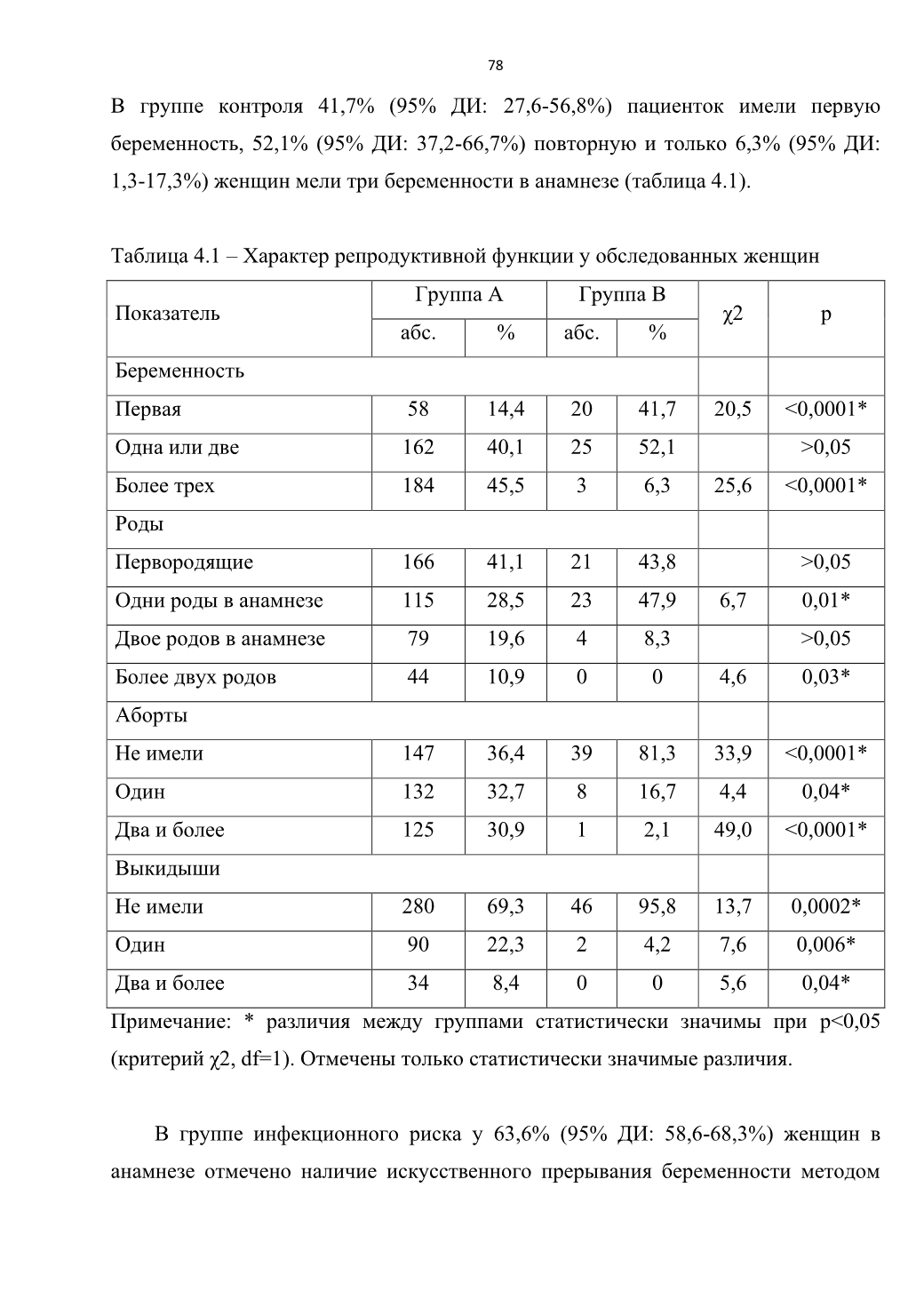 78

В группе контроля 41,7% (95% ДИ: 27,6-56,8%) пациенток имели первую беременность, 52,1% (95% ДИ: 37,2-66,7%) повторную и только 6,3% (95% ДИ: 1,3-17,3%) женщин мели три беременности в анамнезе (таблица 4.1).

Таблица 4.1 – Характер репродуктивной функции у обследованных женщин

| Показатель | Группа А абс. | Группа А % | Группа В абс. | Группа В % | χ2 | p |
|---|---|---|---|---|---|---|
| Беременность | | | | | | |
| Первая | 58 | 14,4 | 20 | 41,7 | 20,5 | <0,0001* |
| Одна или две | 162 | 40,1 | 25 | 52,1 | | >0,05 |
| Более трех | 184 | 45,5 | 3 | 6,3 | 25,6 | <0,0001* |
| Роды | | | | | | |
| Первородящие | 166 | 41,1 | 21 | 43,8 | | >0,05 |
| Одни роды в анамнезе | 115 | 28,5 | 23 | 47,9 | 6,7 | 0,01* |
| Двое родов в анамнезе | 79 | 19,6 | 4 | 8,3 | | >0,05 |
| Более двух родов | 44 | 10,9 | 0 | 0 | 4,6 | 0,03* |
| Аборты | | | | | | |
| Не имели | 147 | 36,4 | 39 | 81,3 | 33,9 | <0,0001* |
| Один | 132 | 32,7 | 8 | 16,7 | 4,4 | 0,04* |
| Два и более | 125 | 30,9 | 1 | 2,1 | 49,0 | <0,0001* |
| Выкидыши | | | | | | |
| Не имели | 280 | 69,3 | 46 | 95,8 | 13,7 | 0,0002* |
| Один | 90 | 22,3 | 2 | 4,2 | 7,6 | 0,006* |
| Два и более | 34 | 8,4 | 0 | 0 | 5,6 | 0,04* |

Примечание: * различия между группами статистически значимы при p<0,05 (критерий χ2, df=1). Отмечены только статистически значимые различия.

В группе инфекционного риска у 63,6% (95% ДИ: 58,6-68,3%) женщин в анамнезе отмечено наличие искусственного прерывания беременности методом